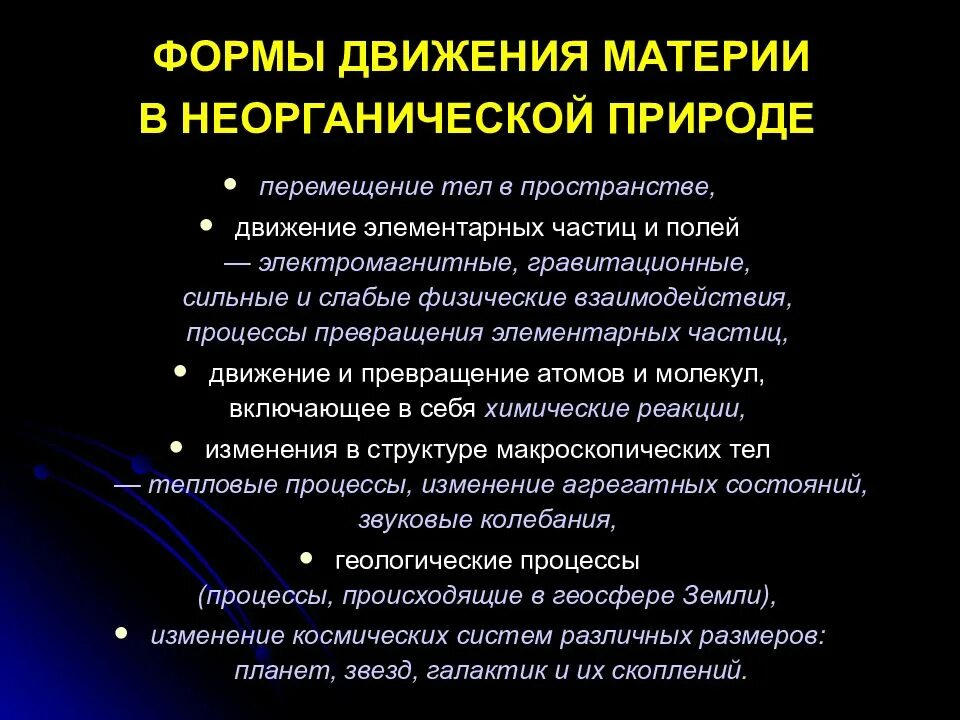 ФОРМЫ ДВИЖЕНИЯ МАТЕРИИ В НЕОРГАНИЧЕСКОЙ ПРИРОДЕ

• перемещение тел в пространстве,
• движение элементарных частиц и полей — электромагнитные, гравитационные, сильные и слабые физические взаимодействия, процессы превращения элементарных частиц,
• движение и превращение атомов и молекул, включающее в себя химические реакции,
• изменения в структуре макроскопических тел — тепловые процессы, изменение агрегатных состояний, звуковые колебания,
• геологические процессы (процессы, происходящие в геосфере Земли),
• изменение космических систем различных размеров: планет, звезд, галактик и их скоплений.